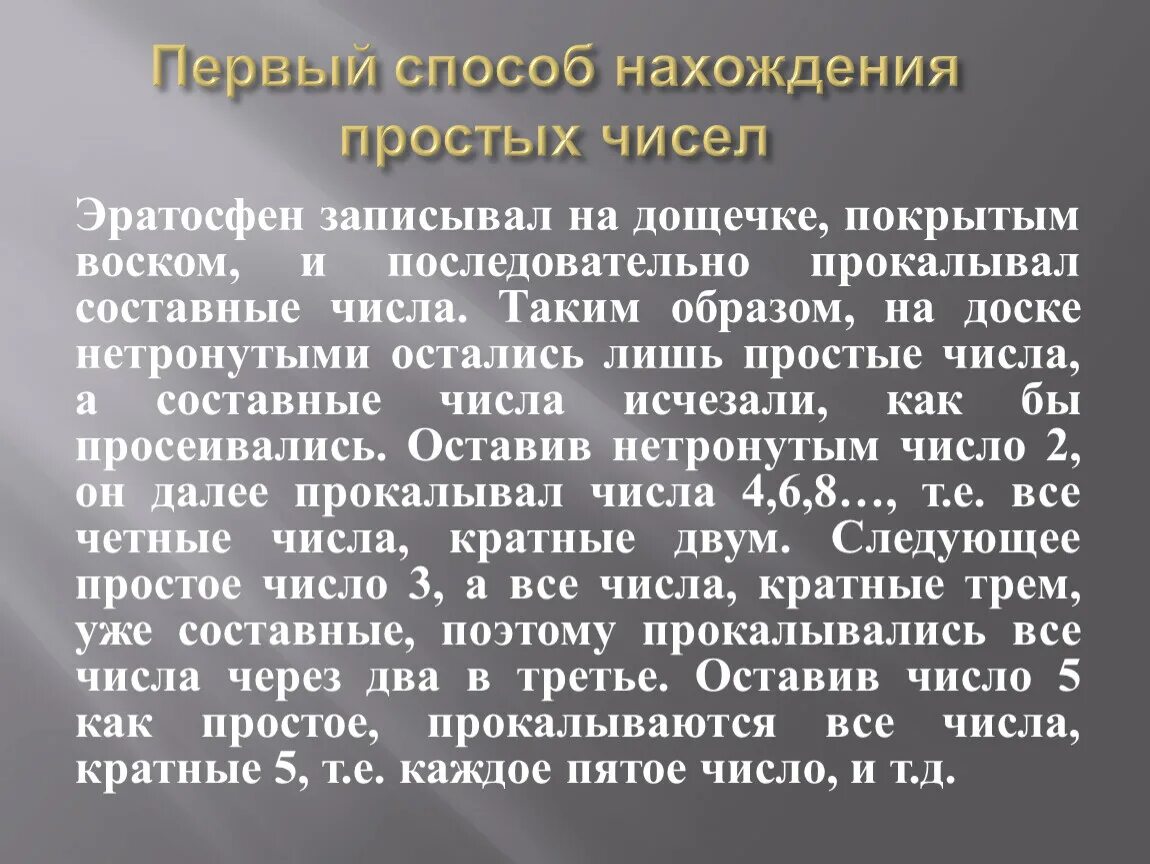 Первый способ нахождения простых чисел

Эратосфен записывал на дощечке, покрытым воском, и последовательно прокалывал составные числа. Таким образом, на доске нетронутыми остались лишь простые числа, а составные числа исчезали, как бы просеивались. Оставив нетронутым число 2, он далее прокалывал числа 4,6,8…, т.е. все четные числа, кратные двум. Следующее простое число 3, а все числа, кратные трем, уже составные, поэтому прокалывались все числа через два в третье. Оставив число 5 как простое, прокалываются все числа, кратные 5, т.е. каждое пятое число, и т.д.